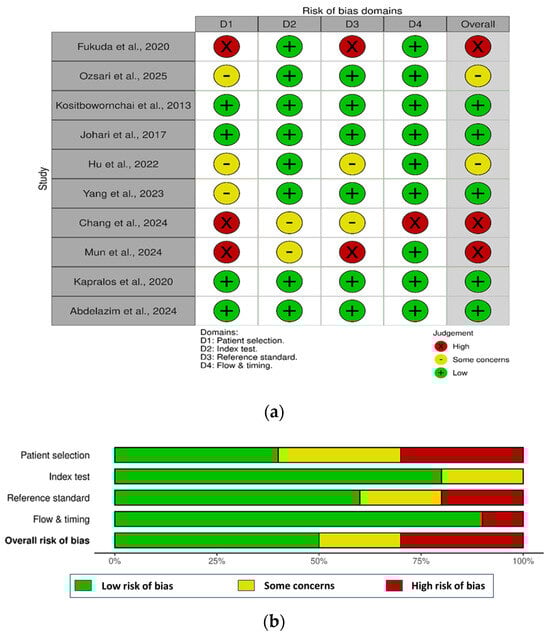 Risk of bias domains

| Study | D1 | D2 | D3 | D4 | Overall |
|---|---|---|---|---|---|
| Fukuda et al., 2020 | X | + | X | + | X |
| Ozsari et al., 2025 | - | + | + | + | - |
| Kositbowornchai et al., 2013 | + | + | + | + | + |
| Johari et al., 2017 | + | + | + | + | + |
| Hu et al., 2022 | - | + | - | + | - |
| Yang et al., 2023 | - | + | + | + | + |
| Chang et al., 2024 | X | - | - | X | X |
| Mun et al., 2024 | X | - | X | + | X |
| Kapralos et al., 2020 | + | + | + | + | + |
| Abdelazim et al., 2024 | + | + | + | + | + |

Domains:
D1: Patient selection.
D2: Index test.
D3: Reference standard.
D4: Flow & timing.

Judgement
X High
- Some concerns
+ Low

(a)

Patient selection
Index test
Reference standard
Flow & timing
Overall risk of bias

0% 25% 50% 75% 100%

Low risk of bias
Some concerns
High risk of bias

(b)